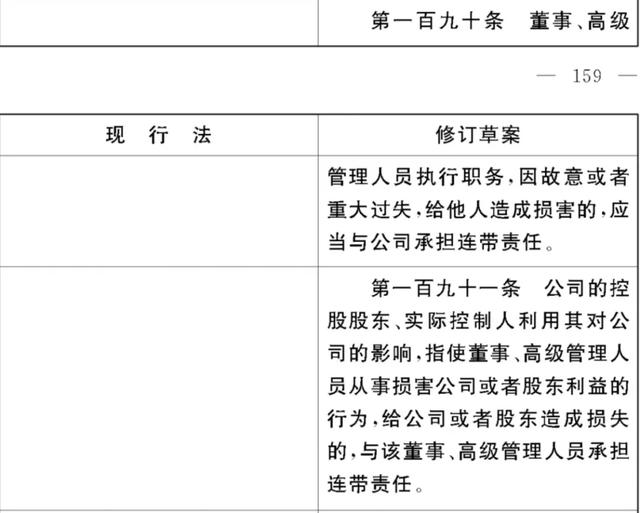 |  | 第一百九十条　董事、高级 |
|---|---|

— 159 —

| 现　行　法 | 修订草案 |
|---|---|
|  | 管理人员执行职务，因故意或者重大过失，给他人造成损害的，应当与公司承担连带责任。 |
|  | 第一百九十一条　公司的控股股东、实际控制人利用其对公司的影响，指使董事、高级管理人员从事损害公司或者股东利益的行为，给公司或者股东造成损失的，与该董事、高级管理人员承担连带责任。 |